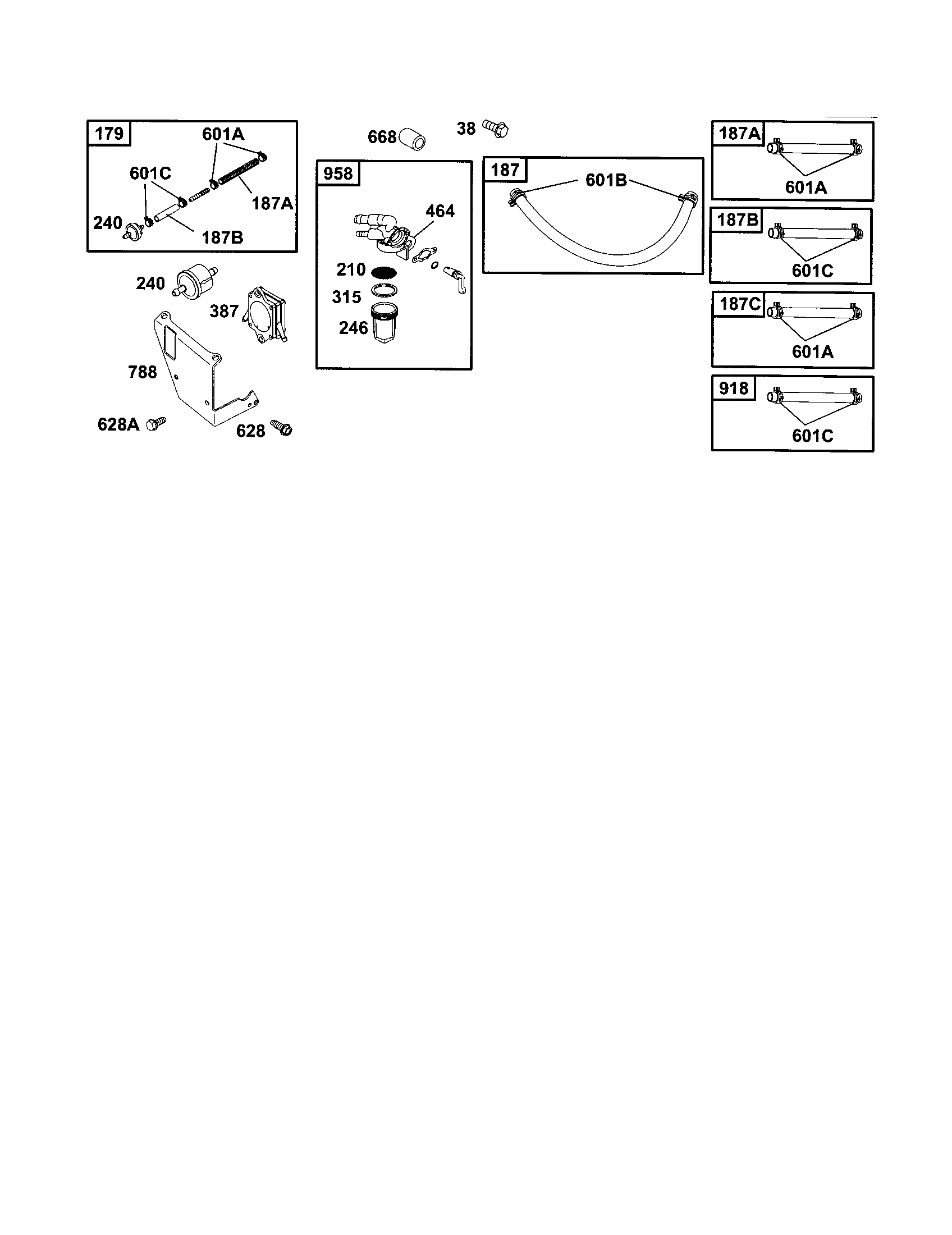 179
601A
601C
187A
240
187B

240
387
788
628A
628

668
38

958
464
210
315
246

187
601B

187A
601A

187B
601C

187C
601A

918
601C